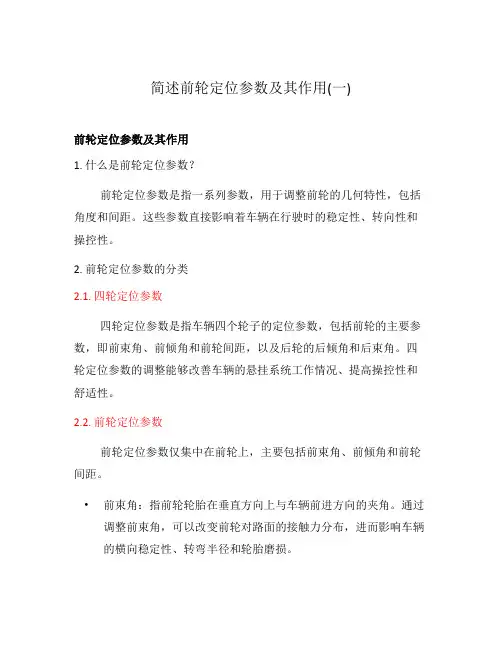 简述前轮定位参数及其作用(一)

前轮定位参数及其作用

1. 什么是前轮定位参数？

前轮定位参数是指一系列参数，用于调整前轮的几何特性，包括角度和间距。这些参数直接影响着车辆在行驶时的稳定性、转向性和操控性。

2. 前轮定位参数的分类

2.1. 四轮定位参数

四轮定位参数是指车辆四个轮子的定位参数，包括前轮的主要参数，即前束角、前倾角和前轮间距，以及后轮的后倾角和后束角。四轮定位参数的调整能够改善车辆的悬挂系统工作情况、提高操控性和舒适性。

2.2. 前轮定位参数

前轮定位参数仅集中在前轮上，主要包括前束角、前倾角和前轮间距。

• 前束角：指前轮轮胎在垂直方向上与车辆前进方向的夹角。通过调整前束角，可以改变前轮对路面的接触力分布，进而影响车辆的横向稳定性、转弯半径和轮胎磨损。